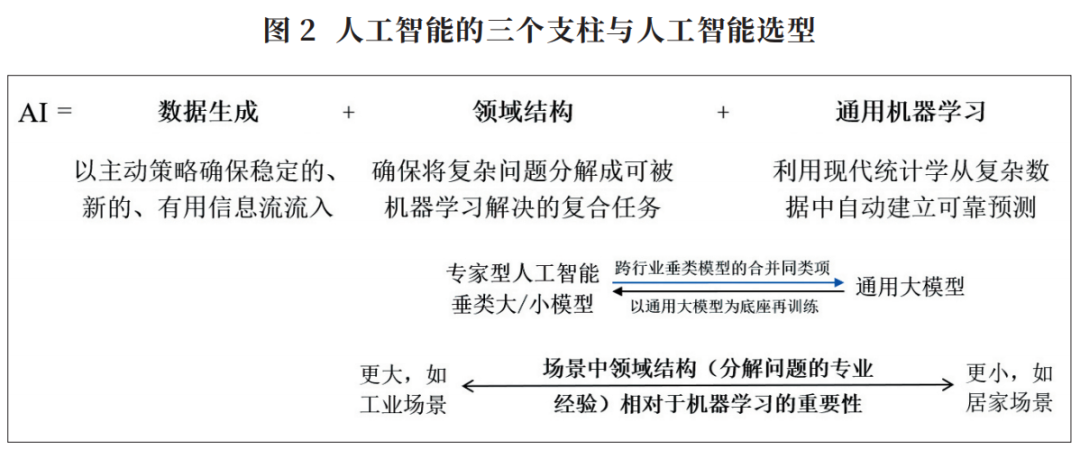 图 2 人工智能的三个支柱与人工智能选型

AI = 数据生成 + 领域结构 + 通用机器学习

以主动策略确保稳定的、新的、有用信息流流入

确保将复杂问题分解成可被机器学习解决的复合任务

利用现代统计学从复杂数据中自动建立可靠预测

专家型人工智能垂类大/小模型

跨行业垂类模型的合并同类项

以通用大模型为底座再训练

通用大模型

更大，如工业场景

场景中领域结构（分解问题的专业经验）相对于机器学习的重要性

更小，如居家场景